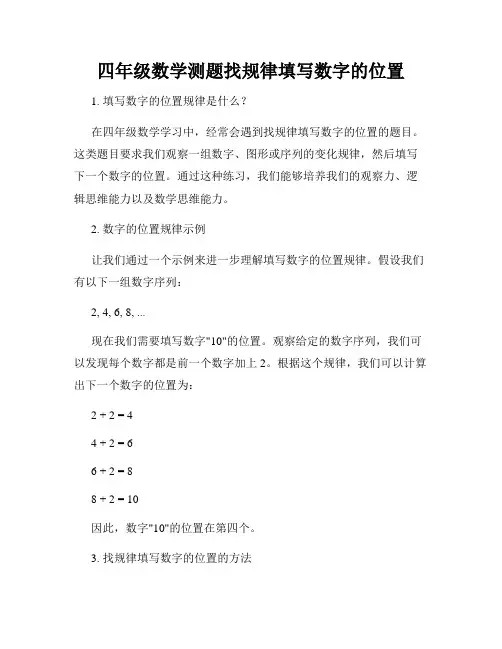 四年级数学测题找规律填写数字的位置

1. 填写数字的位置规律是什么？

在四年级数学学习中，经常会遇到找规律填写数字的位置的题目。这类题目要求我们观察一组数字、图形或序列的变化规律，然后填写下一个数字的位置。通过这种练习，我们能够培养我们的观察力、逻辑思维能力以及数学思维能力。

2. 数字的位置规律示例

让我们通过一个示例来进一步理解填写数字的位置规律。假设我们有以下一组数字序列：

2, 4, 6, 8, ...

现在我们需要填写数字"10"的位置。观察给定的数字序列，我们可以发现每个数字都是前一个数字加上 2。根据这个规律，我们可以计算出下一个数字的位置为：

$2 + 2 = 4$

$4 + 2 = 6$

$6 + 2 = 8$

$8 + 2 = 10$

因此，数字"10"的位置在第四个。

3. 找规律填写数字的位置的方法